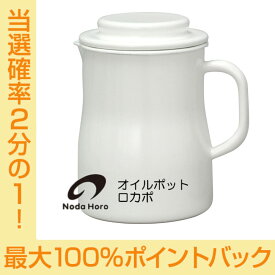 当選確率2分の1!

Noda Horo

オイルポット
ロカポ

最大100%ポイントバック